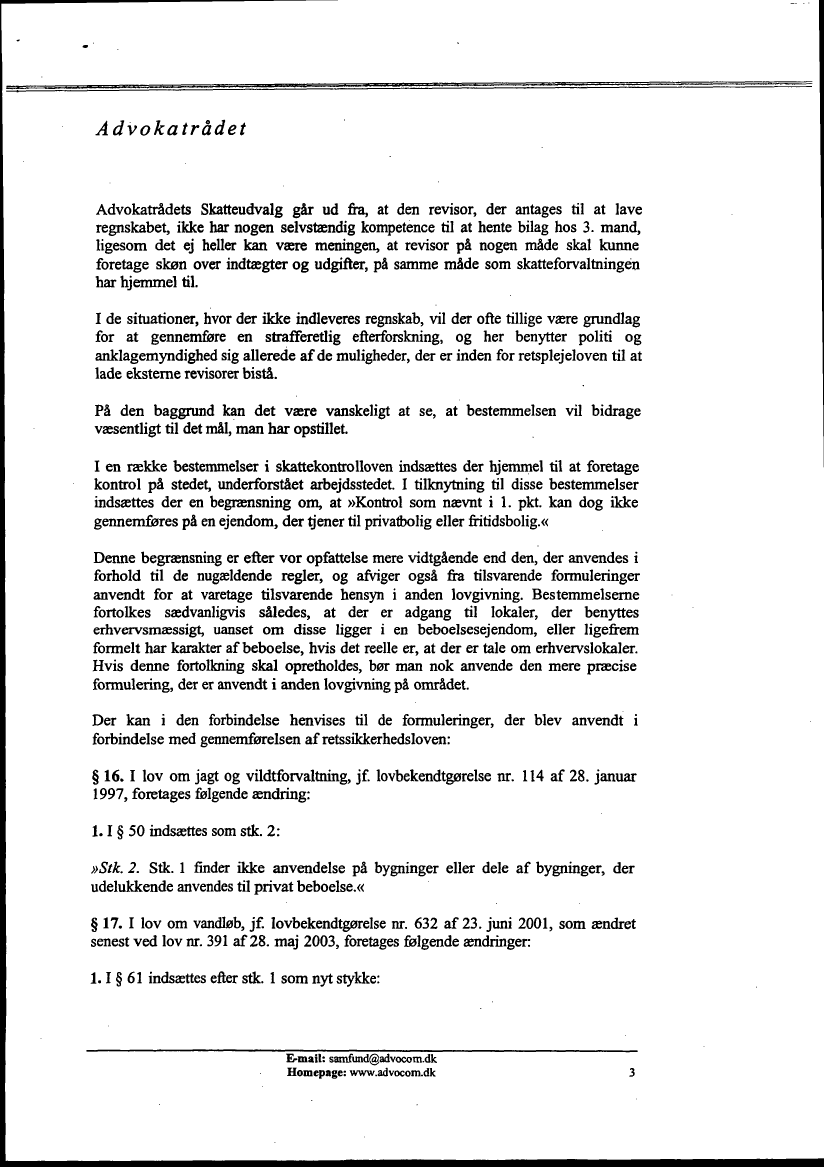 Advokatrådet

Advokatrådets Skatteudvalg går ud fra, at den revisor, der antages til at lave regnskabet, ikke har nogen selvstændig kompetence til at hente bilag hos 3. mand, ligesom det ej heller kan være meningen, at revisor på nogen måde skal kunne foretage skøn over indtægter og udgifter, på samme måde som skatteforvaltningen har hjemmel til.

I de situationer, hvor der ikke indleveres regnskab, vil der ofte tillige være grundlag for at gennemføre en strafferetlig efterforskning, og her benytter politi og anklagemyndighed sig allerede af de muligheder, der er inden for retsplejeloven til at lade eksterne revisorer bistå.

På den baggrund kan det være vanskeligt at se, at bestemmelsen vil bidrage væsentligt til det mål, man har opstillet.

I en række bestemmelser i skattekontrolloven indsættes der hjemmel til at foretage kontrol på stedet, underforstået arbejdsstedet. I tilknytning til disse bestemmelser indsættes der en begrænsning om, at »Kontrol som nævnt i 1. pkt. kan dog ikke gennemføres på en ejendom, der tjener til privatbolig eller fritidsbolig.«

Denne begrænsning er efter vor opfattelse mere vidtgående end den, der anvendes i forhold til de nugældende regler, og afviger også fra tilsvarende formuleringer anvendt for at varetage tilsvarende hensyn i anden lovgivning. Bestemmelserne fortolkes sædvanligvis således, at der er adgang til lokaler, der benyttes erhvervsmæssigt, uanset om disse ligger i en beboelsesejendom, eller ligefrem formelt har karakter af beboelse, hvis det reelle er, at der er tale om erhvervslokaler. Hvis denne fortolkning skal opretholdes, bør man nok anvende den mere præcise formulering, der er anvendt i anden lovgivning på området.

Der kan i den forbindelse henvises til de formuleringer, der blev anvendt i forbindelse med gennemførelsen af retssikkerhedsloven:

§ 16. I lov om jagt og vildtforvaltning, jf. lovbekendtgørelse nr. 114 af 28. januar 1997, foretages følgende ændring:

1. I § 50 indsættes som stk. 2:

»Stk. 2. Stk. 1 finder ikke anvendelse på bygninger eller dele af bygninger, der udelukkende anvendes til privat beboelse.«

§ 17. I lov om vandløb, jf. lovbekendtgørelse nr. 632 af 23. juni 2001, som ændret senest ved lov nr. 391 af 28. maj 2003, foretages følgende ændringer:

1. I § 61 indsættes efter stk. 1 som nyt stykke:

E-mail: samfund@advocom.dk
Homepage: www.advocom.dk
3